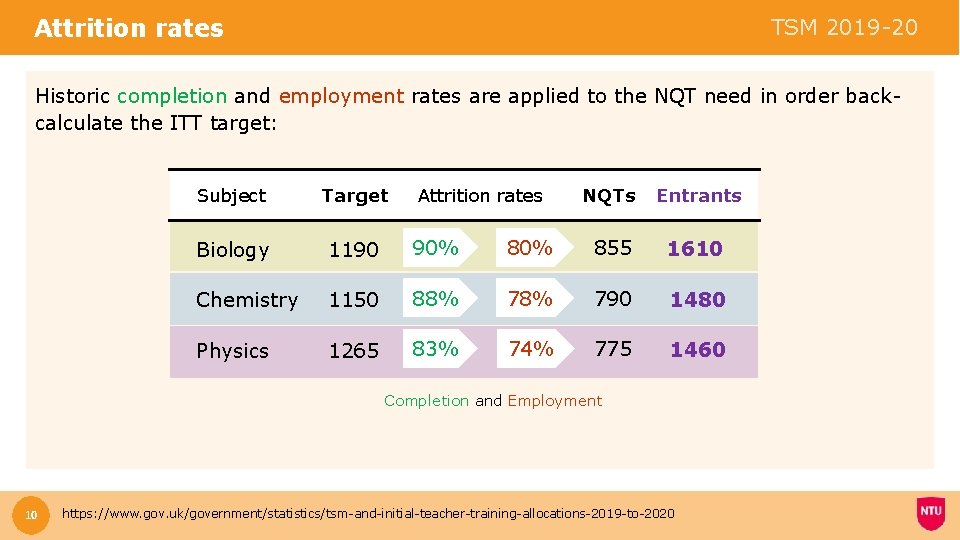 Attrition rates

TSM 2019-20

Historic completion and employment rates are applied to the NQT need in order back-calculate the ITT target:

| Subject | Target | Attrition rates | | NQTs | Entrants |
|---|---|---|---|---|---|
| Biology | 1190 | 90% | 80% | 855 | 1610 |
| Chemistry | 1150 | 88% | 78% | 790 | 1480 |
| Physics | 1265 | 83% | 74% | 775 | 1460 |

Completion and Employment

10

https://www.gov.uk/government/statistics/tsm-and-initial-teacher-training-allocations-2019-to-2020

NTU